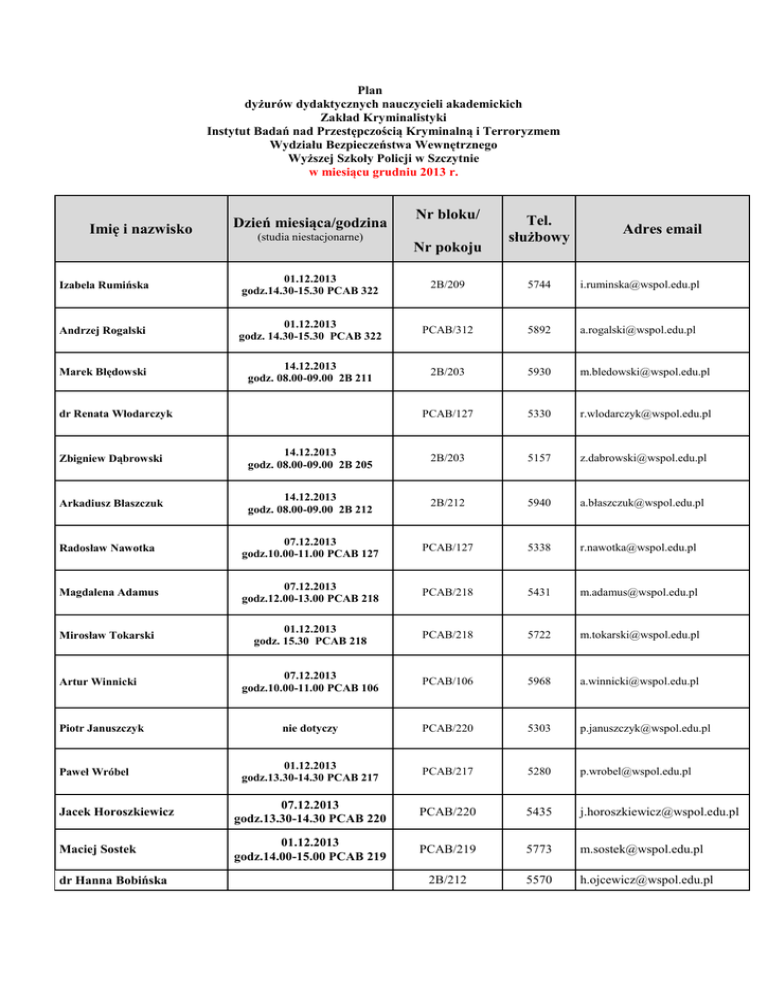 Plan
dyżurów dydaktycznych nauczycieli akademickich
Zakład Kryminalistyki
Instytut Badań nad Przestępczością Kryminalną i Terroryzmem
Wydziału Bezpieczeństwa Wewnętrznego
Wyższej Szkoły Policji w Szczytnie
w miesiącu grudniu 2013 r.

| Imię i nazwisko | Dzień miesiąca/godzina (studia niestacjonarne) | Nr bloku/ Nr pokoju | Tel. służbowy | Adres email |
|---|---|---|---|---|
| Izabela Rumińska | 01.12.2013 godz.14.30-15.30 PCAB 322 | 2B/209 | 5744 | i.ruminska@wspol.edu.pl |
| Andrzej Rogalski | 01.12.2013 godz. 14.30-15.30 PCAB 322 | PCAB/312 | 5892 | a.rogalski@wspol.edu.pl |
| Marek Błędowski | 14.12.2013 godz. 08.00-09.00 2B 211 | 2B/203 | 5930 | m.bledowski@wspol.edu.pl |
| dr Renata Włodarczyk | | PCAB/127 | 5330 | r.wlodarczyk@wspol.edu.pl |
| Zbigniew Dąbrowski | 14.12.2013 godz. 08.00-09.00 2B 205 | 2B/203 | 5157 | z.dabrowski@wspol.edu.pl |
| Arkadiusz Błaszczuk | 14.12.2013 godz. 08.00-09.00 2B 212 | 2B/212 | 5940 | a.błaszczuk@wspol.edu.pl |
| Radosław Nawotka | 07.12.2013 godz.10.00-11.00 PCAB 127 | PCAB/127 | 5338 | r.nawotka@wspol.edu.pl |
| Magdalena Adamus | 07.12.2013 godz.12.00-13.00 PCAB 218 | PCAB/218 | 5431 | m.adamus@wspol.edu.pl |
| Mirosław Tokarski | 01.12.2013 godz. 15.30 PCAB 218 | PCAB/218 | 5722 | m.tokarski@wspol.edu.pl |
| Artur Winnicki | 07.12.2013 godz.10.00-11.00 PCAB 106 | PCAB/106 | 5968 | a.winnicki@wspol.edu.pl |
| Piotr Januszczyk | nie dotyczy | PCAB/220 | 5303 | p.januszczyk@wspol.edu.pl |
| Paweł Wróbel | 01.12.2013 godz.13.30-14.30 PCAB 217 | PCAB/217 | 5280 | p.wrobel@wspol.edu.pl |
| Jacek Horoszkiewicz | 07.12.2013 godz.13.30-14.30 PCAB 220 | PCAB/220 | 5435 | j.horoszkiewicz@wspol.edu.pl |
| Maciej Sostek | 01.12.2013 godz.14.00-15.00 PCAB 219 | PCAB/219 | 5773 | m.sostek@wspol.edu.pl |
| dr Hanna Bobińska | | 2B/212 | 5570 | h.ojcewicz@wspol.edu.pl |